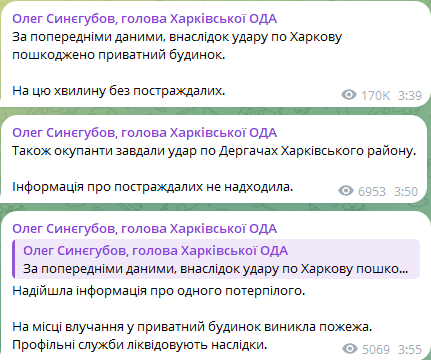 Олег Синєгубов, голова Харківської ОДА
За попередніми даними, внаслідок удару по Харкову пошкоджено приватний будинок.

На цю хвилину без постраждалих.

170K 3:39

Олег Синєгубов, голова Харківської ОДА
Також окупанти завдали удар по Дергачах Харківського району.

Інформація про постраждалих не надходила.

6953 3:50

Олег Синєгубов, голова Харківської ОДА
Олег Синєгубов, голова Харківської ОДА
За попередніми даними, внаслідок удару по Харкову пошко...
Надійшла інформація про одного потерпілого.

На місці влучання у приватний будинок виникла пожежа. Профільні служби ліквідовують наслідки.

5069 3:55